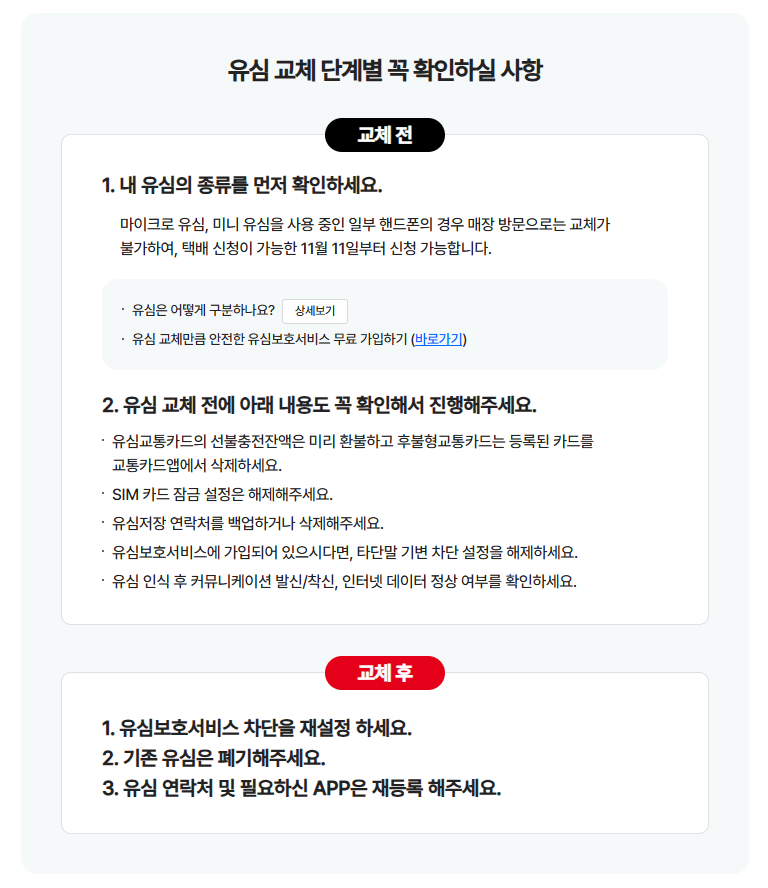 유심 교체 단계별 꼭 확인하실 사항

교체 전

1. 내 유심의 종류를 먼저 확인하세요.

마이크로 유심, 미니 유심을 사용 중인 일부 핸드폰의 경우 매장 방문으로는 교체가 불가하여, 택배 신청이 가능한 11월 11일부터 신청 가능합니다.

· 유심은 어떻게 구분하나요? 상세보기
· 유심 교체만큼 안전한 유심보호서비스 무료 가입하기 (바로가기)

2. 유심 교체 전에 아래 내용도 꼭 확인해서 진행해주세요.

· 유심교통카드의 선불충전잔액은 미리 환불하고 후불형교통카드는 등록된 카드를 교통카드앱에서 삭제하세요.
· SIM 카드 잠금 설정은 해제해주세요.
· 유심저장 연락처를 백업하거나 삭제해주세요.
· 유심보호서비스에 가입되어 있으시다면, 타단말 기변 차단 설정을 해제하세요.
· 유심 인식 후 커뮤니케이션 발신/착신, 인터넷 데이터 정상 여부를 확인하세요.

교체 후

1. 유심보호서비스 차단을 재설정 하세요.
2. 기존 유심은 폐기해주세요.
3. 유심 연락처 및 필요하신 APP은 재등록 해주세요.